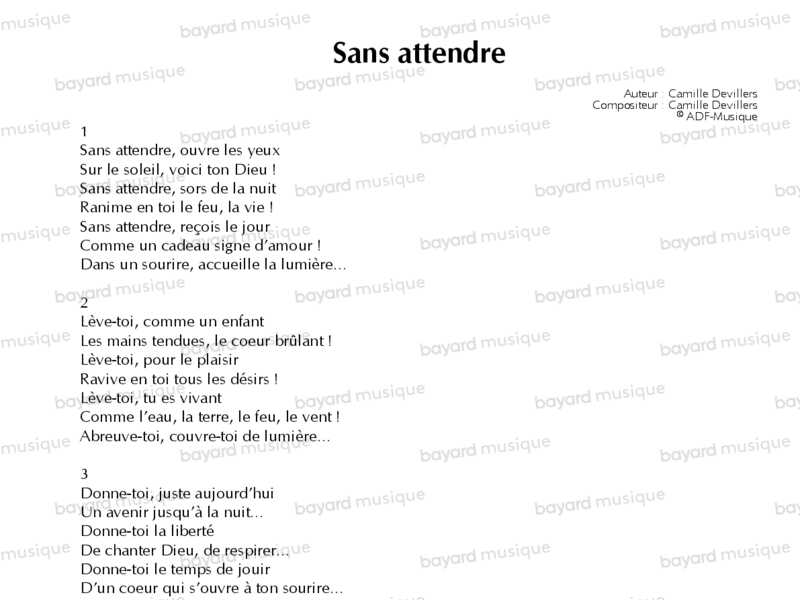 Sans attendre

Auteur : Camille Devillers
Compositeur : Camille Devillers
© ADF-Musique

1
Sans attendre, ouvre les yeux
Sur le soleil, voici ton Dieu !
Sans attendre, sors de la nuit
Ranime en toi le feu, la vie !
Sans attendre, reçois le jour
Comme un cadeau signe d'amour !
Dans un sourire, accueille la lumière...

2
Lève-toi, comme un enfant
Les mains tendues, le coeur brûlant !
Lève-toi, pour le plaisir
Ravive en toi tous les désirs !
Lève-toi, tu es vivant
Comme l'eau, la terre, le feu, le vent !
Abreuve-toi, couvre-toi de lumière...

3
Donne-toi, juste aujourd'hui
Un avenir jusqu'à la nuit...
Donne-toi la liberté
De chanter Dieu, de respirer...
Donne-toi le temps de jouir
D'un coeur qui s'ouvre à ton sourire...

bayard musique